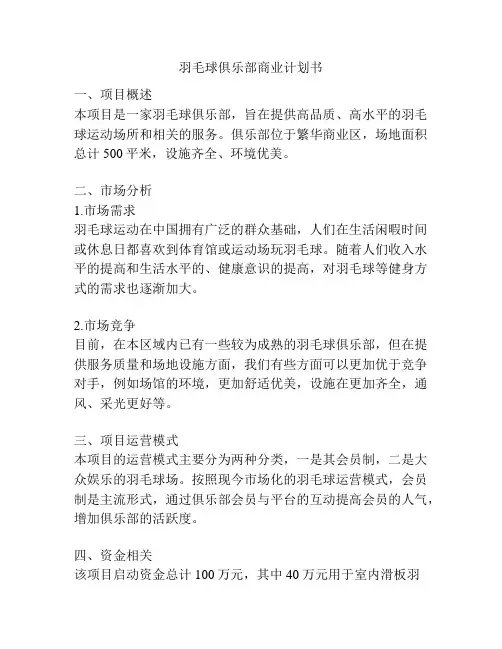 羽毛球俱乐部商业计划书

一、项目概述
本项目是一家羽毛球俱乐部，旨在提供高品质、高水平的羽毛球运动场所和相关的服务。俱乐部位于繁华商业区，场地面积总计 500 平米，设施齐全、环境优美。

二、市场分析
1.市场需求
羽毛球运动在中国拥有广泛的群众基础，人们在生活闲暇时间或休息日都喜欢到体育馆或运动场玩羽毛球。随着人们收入水平的提高和生活水平的、健康意识的提高，对羽毛球等健身方式的需求也逐渐加大。

2.市场竞争
目前，在本区域内已有一些较为成熟的羽毛球俱乐部，但在提供服务质量和场地设施方面，我们有些方面可以更加优于竞争对手，例如场馆的环境，更加舒适优美，设施在更加齐全，通风、采光更好等。

三、项目运营模式
本项目的运营模式主要分为两种分类，一是其会员制，二是大众娱乐的羽毛球场。按照现今市场化的羽毛球运营模式，会员制是主流形式，通过俱乐部会员与平台的互动提高会员的人气，增加俱乐部的活跃度。

四、资金相关
该项目启动资金总计 100 万元，其中 40 万元用于室内滑板羽